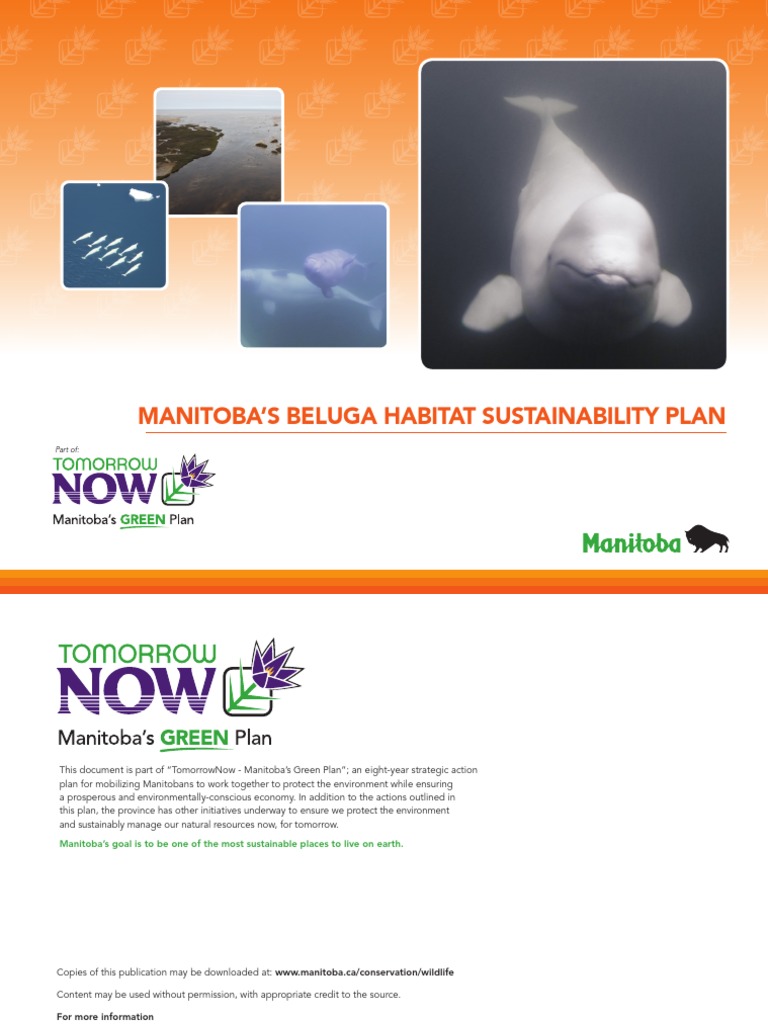 MANITOBA'S BELUGA HABITAT SUSTAINABILITY PLAN

Part of:

TOMORROW NOW

Manitoba's GREEN Plan

Manitoba

TOMORROW NOW

Manitoba's GREEN Plan

This document is part of "TomorrowNow - Manitoba's Green Plan"; an eight-year strategic action plan for mobilizing Manitobans to work together to protect the environment while ensuring a prosperous and environmentally-conscious economy. In addition to the actions outlined in this plan, the province has other initiatives underway to ensure we protect the environment and sustainably manage our natural resources now, for tomorrow.

Manitoba's goal is to be one of the most sustainable places to live on earth.

Copies of this publication may be downloaded at: www.manitoba.ca/conservation/wildlife

Content may be used without permission, with appropriate credit to the source.

For more information